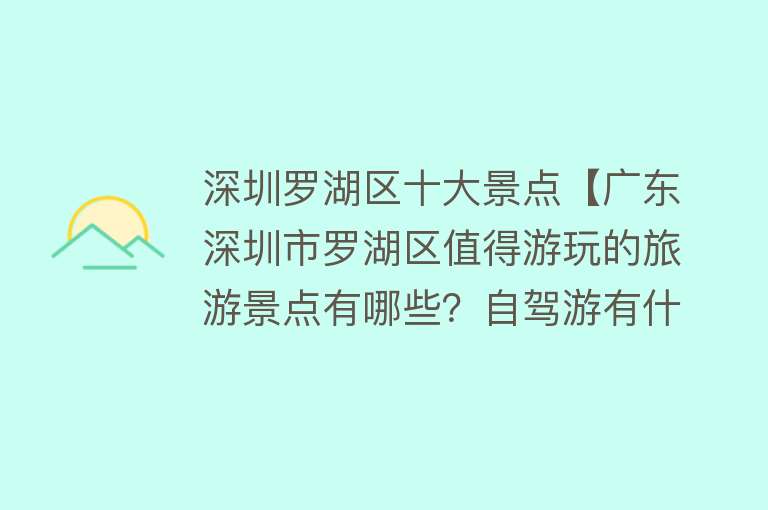 深圳罗湖区十大景点【广东深圳市罗湖区值得游玩的旅游景点有哪些？自驾游有什